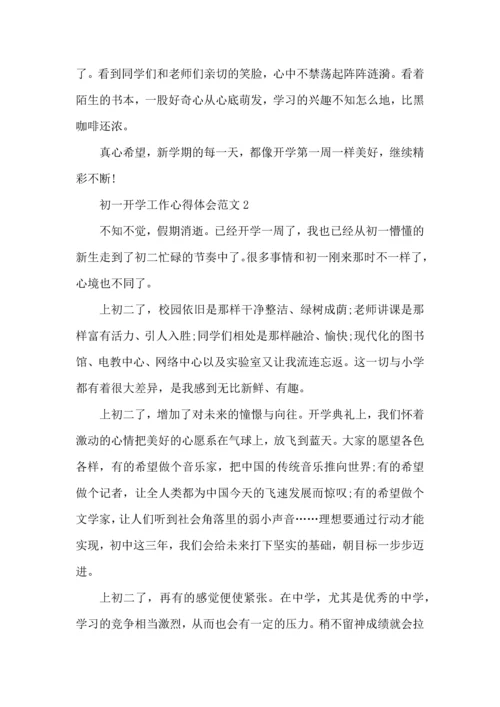 了。看到同学们和老师们亲切的笑脸，心中不禁荡起阵阵涟漪。看着陌生的书本，一股好奇心从心底萌发，学习的兴趣不知怎么地，比黑咖啡还浓。

真心希望，新学期的每一天，都像开学第一周一样美好，继续精彩不断!

初一开学工作心得体会范文 2

不知不觉，假期消逝。已经开学一周了，我也已经从初一懵懂的新生走到了初二忙碌的节奏中了。很多事情和初一刚来那时不一样了，心境也不同了。

上初二了，校园依旧是那样干净整洁、绿树成荫;老师讲课是那样富有活力、引人入胜;同学们相处是那样融洽、愉快;现代化的图书馆、电教中心、网络中心以及实验室又让我流连忘返。这一切与小学都有着很大差异，是我感到无比新鲜、有趣。

上初二了，增加了对未来的憧憬与向往。开学典礼上，我们怀着激动的心情把美好的心愿系在气球上，放飞到蓝天。大家的愿望各色各样，有的希望做个音乐家，把中国的传统音乐推向世界;有的希望做个记者，让全人类都为中国今天的飞速发展而惊叹;有的希望做个文学家，让人们听到社会角落里的弱小声音……理想要通过行动才能实现，初中这三年，我们会给未来打下坚实的基础，朝目标一步步迈进。

上初二了，再有的感觉便使紧张。在中学，尤其是优秀的中学，学习的竞争相当激烈，从而也会有一定的压力。稍不留神成绩就会拉